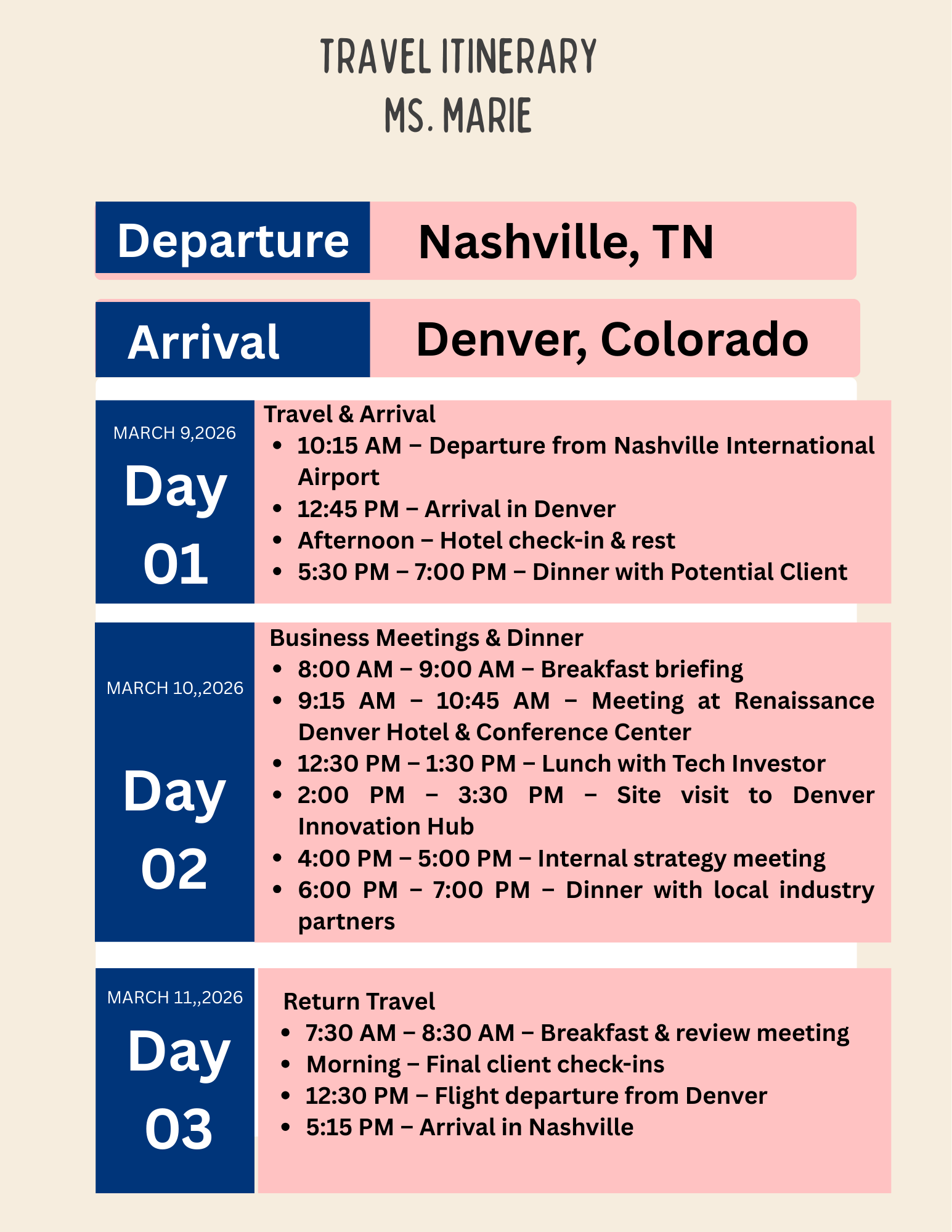 TRAVEL ITINERARY
MS. MARIE

Departure
Nashville, TN

Arrival
Denver, Colorado

MARCH 9,2026
Day
01

Travel & Arrival
• 10:15 AM – Departure from Nashville International Airport
• 12:45 PM – Arrival in Denver
• Afternoon – Hotel check-in & rest
• 5:30 PM – 7:00 PM – Dinner with Potential Client

MARCH 10,,2026
Day
02

Business Meetings & Dinner
• 8:00 AM – 9:00 AM – Breakfast briefing
• 9:15 AM – 10:45 AM – Meeting at Renaissance Denver Hotel & Conference Center
• 12:30 PM – 1:30 PM – Lunch with Tech Investor
• 2:00 PM – 3:30 PM – Site visit to Denver Innovation Hub
• 4:00 PM – 5:00 PM – Internal strategy meeting
• 6:00 PM – 7:00 PM – Dinner with local industry partners

MARCH 11,,2026
Day
03

Return Travel
• 7:30 AM – 8:30 AM – Breakfast & review meeting
• Morning – Final client check-ins
• 12:30 PM – Flight departure from Denver
• 5:15 PM – Arrival in Nashville